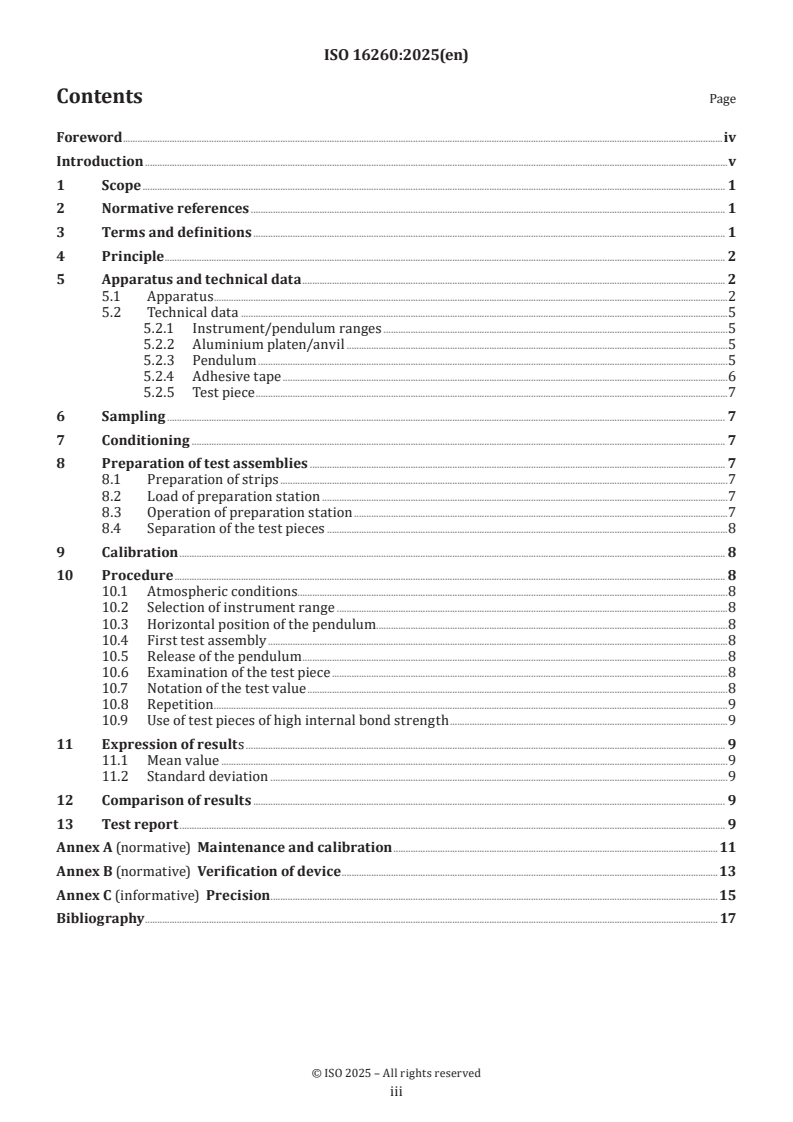 ISO 16260:2025(en)

Contents

Page

Foreword iv
Introduction v
1 Scope 1
2 Normative references 1
3 Terms and definitions 1
4 Principle 2
5 Apparatus and technical data 2
5.1 Apparatus 2
5.2 Technical data 5
5.2.1 Instrument/pendulum ranges 5
5.2.2 Aluminium platen/anvil 5
5.2.3 Pendulum 5
5.2.4 Adhesive tape 6
5.2.5 Test piece 7
6 Sampling 7
7 Conditioning 7
8 Preparation of test assemblies 7
8.1 Preparation of strips 7
8.2 Load of preparation station 7
8.3 Operation of preparation station 7
8.4 Separation of the test pieces 8
9 Calibration 8
10 Procedure 8
10.1 Atmospheric conditions 8
10.2 Selection of instrument range 8
10.3 Horizontal position of the pendulum 8
10.4 First test assembly 8
10.5 Release of the pendulum 8
10.6 Examination of the test piece 8
10.7 Notation of the test value 8
10.8 Repetition 9
10.9 Use of test pieces of high internal bond strength 9
11 Expression of results 9
11.1 Mean value 9
11.2 Standard deviation 9
12 Comparison of results 9
13 Test report 9
Annex A (normative) Maintenance and calibration 11
Annex B (normative) Verification of device 13
Annex C (informative) Precision 15
Bibliography 17

© ISO 2025 – All rights reserved
iii